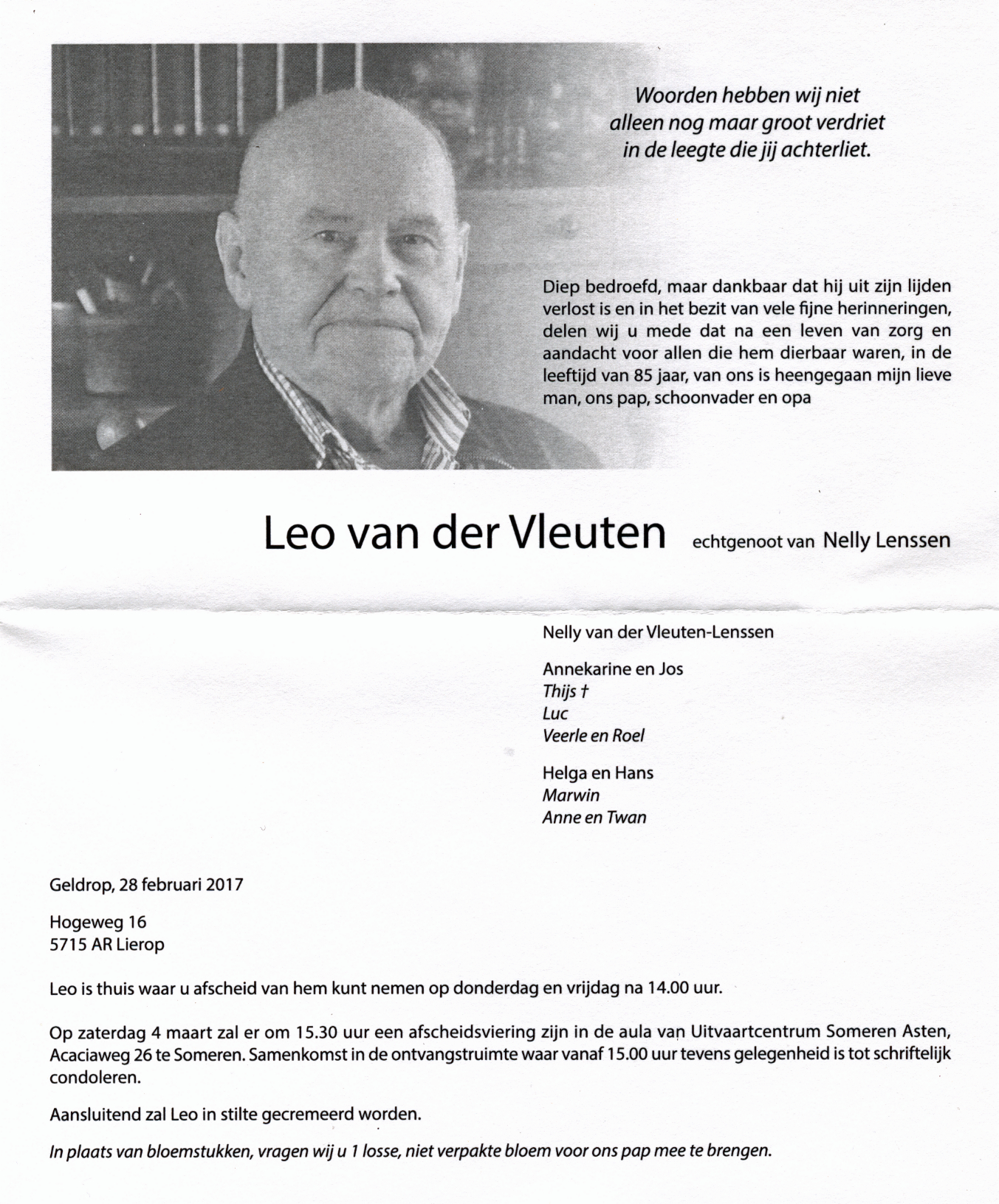 Woorden hebben wij niet
alleen nog maar groot verdriet
in de leegte die jij achterliet.

Diep bedroefd, maar dankbaar dat hij uit zijn lijden verlost is en in het bezit van vele fijne herinneringen, delen wij u mede dat na een leven van zorg en aandacht voor allen die hem dierbaar waren, in de leeftijd van 85 jaar, van ons is heengegaan mijn lieve man, ons pap, schoonvader en opa

Leo van der Vleuten echtgenoot van Nelly Lenssen

Nelly van der Vleuten-Lenssen

Annekarine en Jos
Thijs †
Luc
Veerle en Roel

Helga en Hans
Marwin
Anne en Twan

Geldrop, 28 februari 2017

Hogeweg 16
5715 AR Lierop

Leo is thuis waar u afscheid van hem kunt nemen op donderdag en vrijdag na 14.00 uur.

Op zaterdag 4 maart zal er om 15.30 uur een afscheidsviering zijn in de aula van Uitvaartcentrum Someren Asten, Acaciaweg 26 te Someren. Samenkomst in de ontvangstruimte waar vanaf 15.00 uur tevens gelegenheid is tot schriftelijk condoleren.

Aansluitend zal Leo in stilte gecremeerd worden.

In plaats van bloemstukken, vragen wij u 1 losse, niet verpakte bloem voor ons pap mee te brengen.